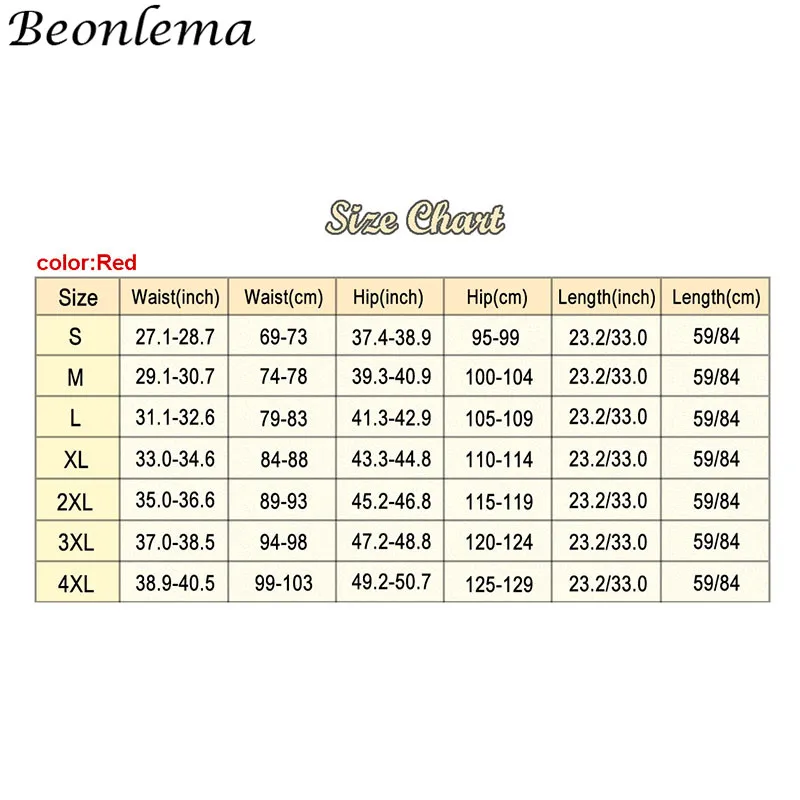 Beonlema

Size Chart

color:Red

| Size | Waist(inch) | Waist(cm) | Hip(inch) | Hip(cm) | Length(inch) | Length(cm) |
|---|---|---|---|---|---|---|
| S | 27.1-28.7 | 69-73 | 37.4-38.9 | 95-99 | 23.2/33.0 | 59/84 |
| M | 29.1-30.7 | 74-78 | 39.3-40.9 | 100-104 | 23.2/33.0 | 59/84 |
| L | 31.1-32.6 | 79-83 | 41.3-42.9 | 105-109 | 23.2/33.0 | 59/84 |
| XL | 33.0-34.6 | 84-88 | 43.3-44.8 | 110-114 | 23.2/33.0 | 59/84 |
| 2XL | 35.0-36.6 | 89-93 | 45.2-46.8 | 115-119 | 23.2/33.0 | 59/84 |
| 3XL | 37.0-38.5 | 94-98 | 47.2-48.8 | 120-124 | 23.2/33.0 | 59/84 |
| 4XL | 38.9-40.5 | 99-103 | 49.2-50.7 | 125-129 | 23.2/33.0 | 59/84 |